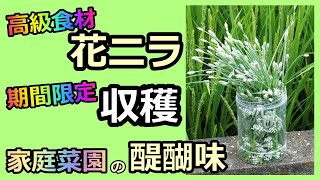 高級食材
花ニラ
期間限定 収穫
家庭菜園の醍醐味